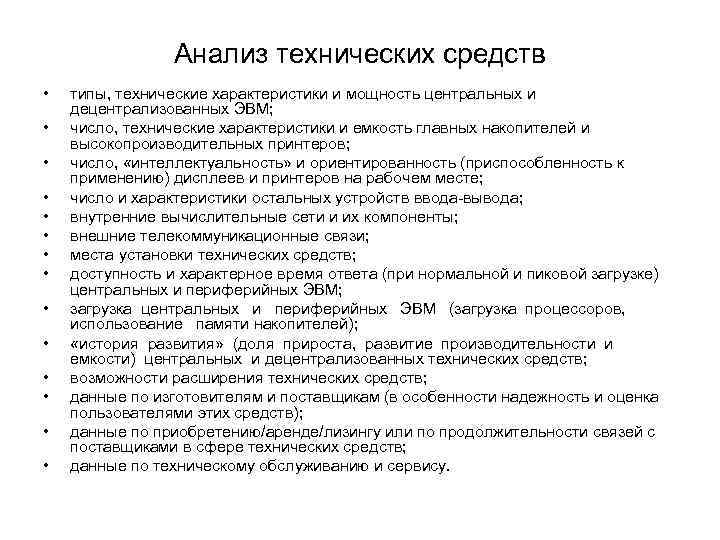 Анализ технических средств

• типы, технические характеристики и мощность центральных и децентрализованных ЭВМ;
• число, технические характеристики и емкость главных накопителей и высокопроизводительных принтеров;
• число, «интеллектуальность» и ориентированность (приспособленность к применению) дисплеев и принтеров на рабочем месте;
• число и характеристики остальных устройств ввода-вывода;
• внутренние вычислительные сети и их компоненты;
• внешние телекоммуникационные связи;
• места установки технических средств;
• доступность и характерное время ответа (при нормальной и пиковой загрузке) центральных и периферийных ЭВМ;
• загрузка центральных и периферийных ЭВМ (загрузка процессоров, использование памяти накопителей);
• «история развития» (доля прироста, развитие производительности и емкости) центральных и децентрализованных технических средств;
• возможности расширения технических средств;
• данные по изготовителям и поставщикам (в особенности надежность и оценка пользователями этих средств);
• данные по приобретению/аренде/лизингу или по продолжительности связей с поставщиками в сфере технических средств;
• данные по техническому обслуживанию и сервису.